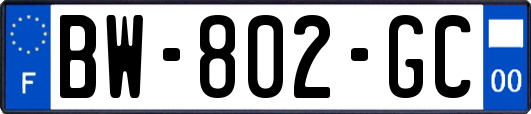 F
BW-802-GC
00